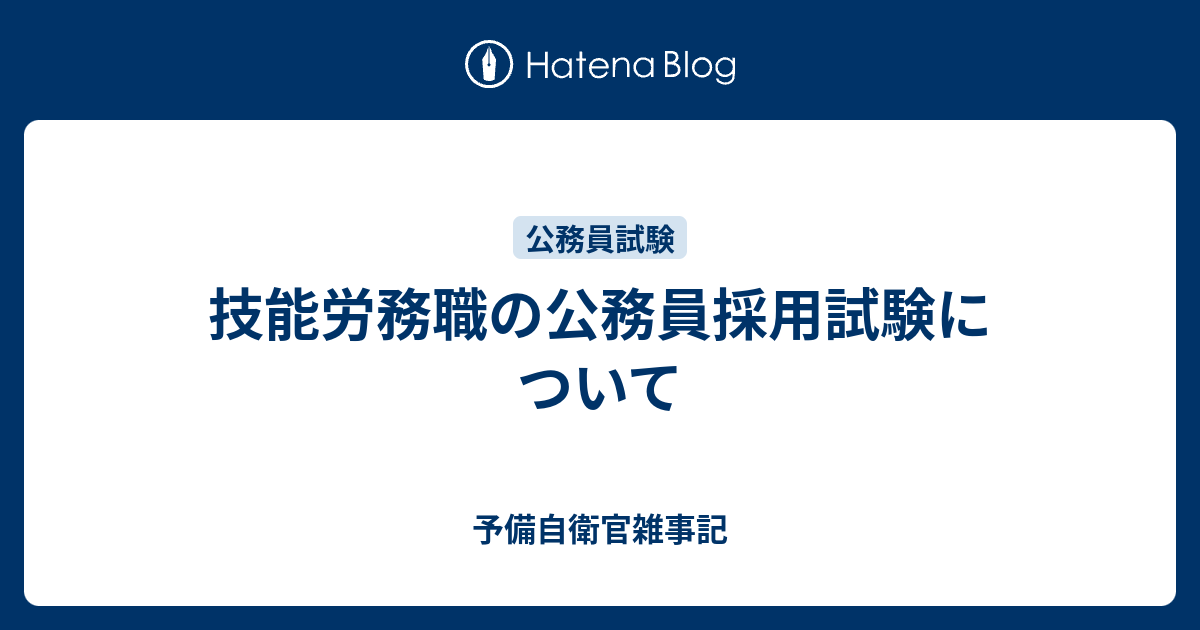 Hatena Blog

公務員試験

技能労務職の公務員採用試験について

予備自衛官雑事記